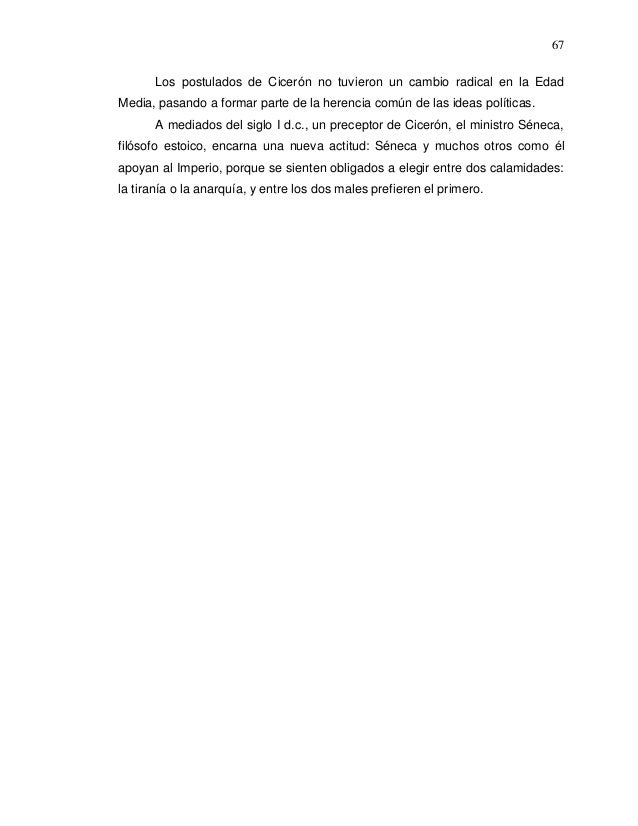 67

Los postulados de Cicerón no tuvieron un cambio radical en la Edad Media, pasando a formar parte de la herencia común de las ideas políticas.

A mediados del siglo I d.c., un preceptor de Cicerón, el ministro Séneca, filósofo estoico, encarna una nueva actitud: Séneca y muchos otros como él apoyan al Imperio, porque se sienten obligados a elegir entre dos calamidades: la tiranía o la anarquía, y entre los dos males prefieren el primero.